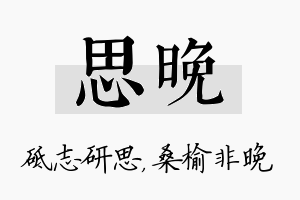 思晚

砥志研思，桑榆非晚